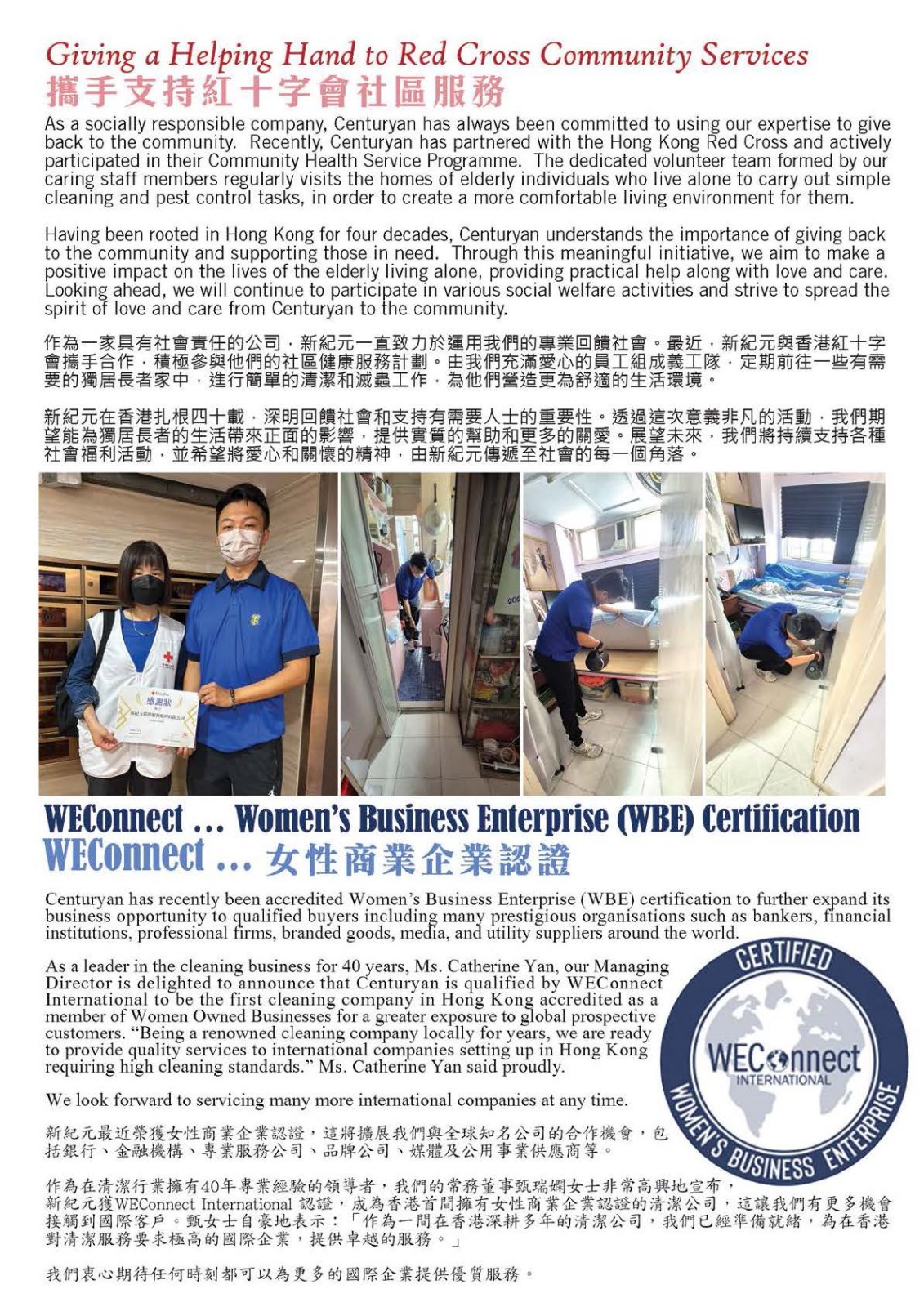 Giving a Helping Hand to Red Cross Community Services
攜手支持紅十字會社區服務

As a socially responsible company, Centuryan has always been committed to using our expertise to give back to the community. Recently, Centuryan has partnered with the Hong Kong Red Cross and actively participated in their Community Health Service Programme. The dedicated volunteer team formed by our caring staff members regularly visits the homes of elderly individuals who live alone to carry out simple cleaning and pest control tasks, in order to create a more comfortable living environment for them.

Having been rooted in Hong Kong for four decades, Centuryan understands the importance of giving back to the community and supporting those in need. Through this meaningful initiative, we aim to make a positive impact on the lives of the elderly living alone, providing practical help along with love and care. Looking ahead, we will continue to participate in various social welfare activities and strive to spread the spirit of love and care from Centuryan to the community.

作為一家具有社會責任的公司，新紀元一直致力於運用我們的專業回饋社會。最近，新紀元與香港紅十字會攜手合作，積極參與他們的社區健康服務計劃。由我們充滿愛心的員工組成義工隊，定期前往一些有需要的獨居長者家中，進行簡單的清潔和滅蟲工作，為他們營造更為舒適的生活環境。

新紀元在香港扎根四十載，深明回饋社會和支持有需要人士的重要性。透過這次意義非凡的活動，我們期望能為獨居長者的生活帶來正面的影響，提供實質的幫助和更多的關愛。展望未來，我們將持續支持各種社會福利活動，並希望將愛心和關懷的精神，由新紀元傳遞至社會的每一個角落。

感謝狀

WEConnect ... Women's Business Enterprise (WBE) Certification
WEConnect ... 女性商業企業認證

Centuryan has recently been accredited Women's Business Enterprise (WBE) certification to further expand its business opportunity to qualified buyers including many prestigious organisations such as bankers, financial institutions, professional firms, branded goods, media, and utility suppliers around the world.

As a leader in the cleaning business for 40 years, Ms. Catherine Yan, our Managing Director is delighted to announce that Centuryan is qualified by WEConnect International to be the first cleaning company in Hong Kong accredited as a member of Women Owned Businesses for a greater exposure to global prospective customers. "Being a renowned cleaning company locally for years, we are ready to provide quality services to international companies setting up in Hong Kong requiring high cleaning standards." Ms. Catherine Yan said proudly.

We look forward to servicing many more international companies at any time.

CERTIFIED
WEConnect INTERNATIONAL
WOMEN'S BUSINESS ENTERPRISE

新紀元最近榮獲女性商業企業認證，這將擴展我們與全球知名公司的合作機會，包括銀行、金融機構、專業服務公司、品牌公司、媒體及公用事業供應商等。

作為在清潔行業擁有40年專業經驗的領導者，我們的常務董事甄瑞嫻女士非常高興地宣布，新紀元獲WEConnect International 認證，成為香港首間擁有女性商業企業認證的清潔公司，這讓我們有更多機會接觸到國際客戶。甄女士自豪地表示：「作為一間在香港深耕多年的清潔公司，我們已經準備就緒，為在香港對清潔服務要求極高的國際企業，提供卓越的服務。」

我們衷心期待任何時刻都可以為更多的國際企業提供優質服務。